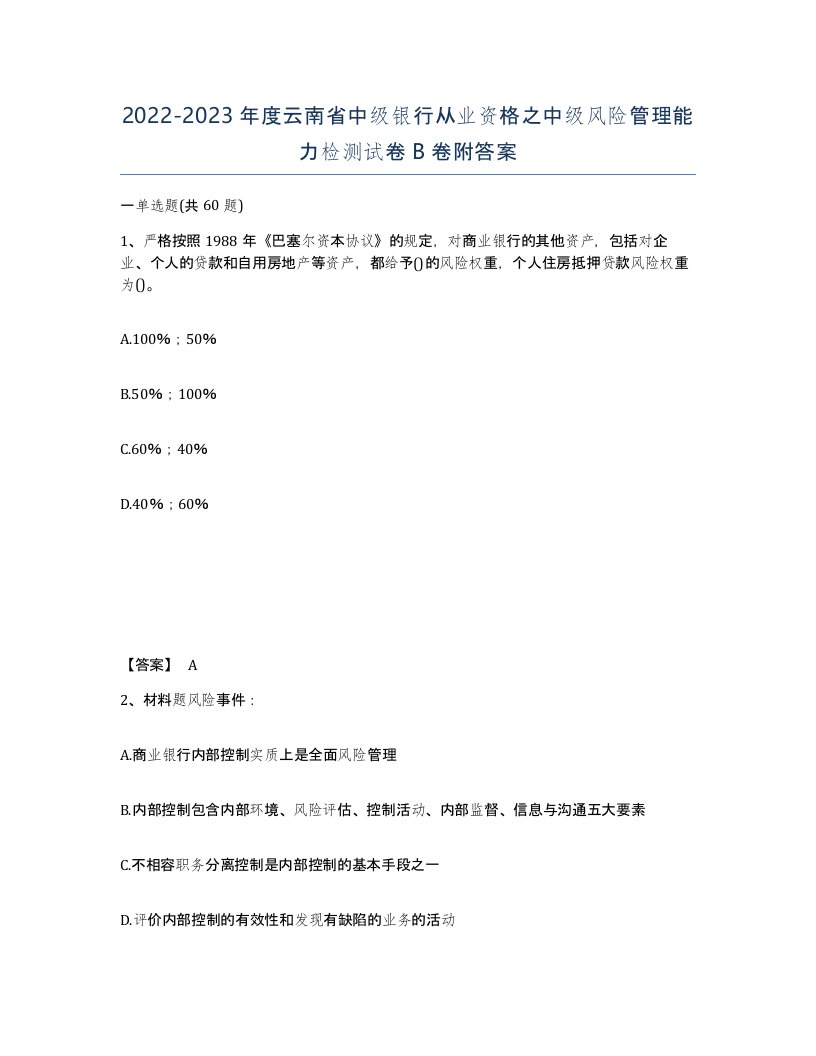 2022-2023年度云南省中级银行从业资格之中级风险管理能力检测试卷B卷附答案

一单选题(共60题)

1、严格按照1988年《巴塞尔资本协议》的规定，对商业银行的其他资产，包括对企业、个人的贷款和自用房地产等资产，都给予()的风险权重，个人住房抵押贷款风险权重为()。

A.100%；50%

B.50%；100%

C.60%；40%

D.40%；60%

【答案】 A

2、材料题风险事件：

A.商业银行内部控制实质上是全面风险管理

B.内部控制包含内部环境、风险评估、控制活动、内部监督、信息与沟通五大要素

C.不相容职务分离控制是内部控制的基本手段之一

D.评价内部控制的有效性和发现有缺陷的业务的活动